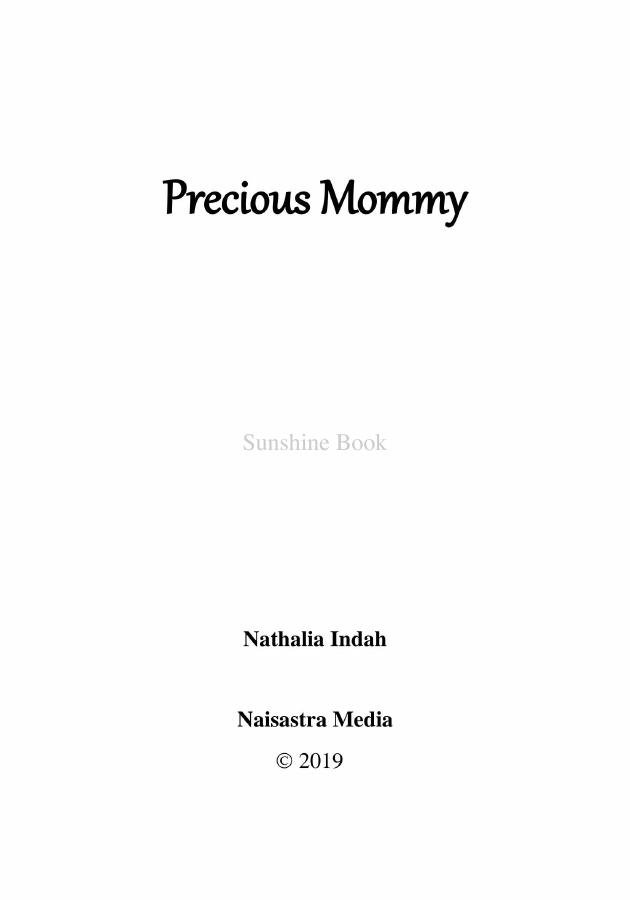 Precious Mommy

Sunshine Book

Nathalia Indah

Naisastra Media

© 2019